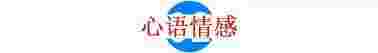 心语情感